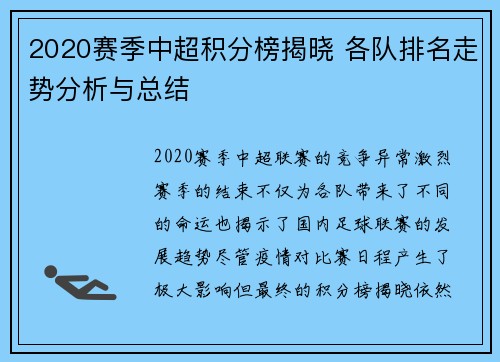 2020赛季中超积分榜揭晓 各队排名走势分析与总结

2020赛季中超联赛的竞争异常激烈赛季的结束不仅为各队带来了不同的命运也揭示了国内足球联赛的发展趋势尽管疫情对比赛日程产生了极大影响但最终的积分榜揭晓依然